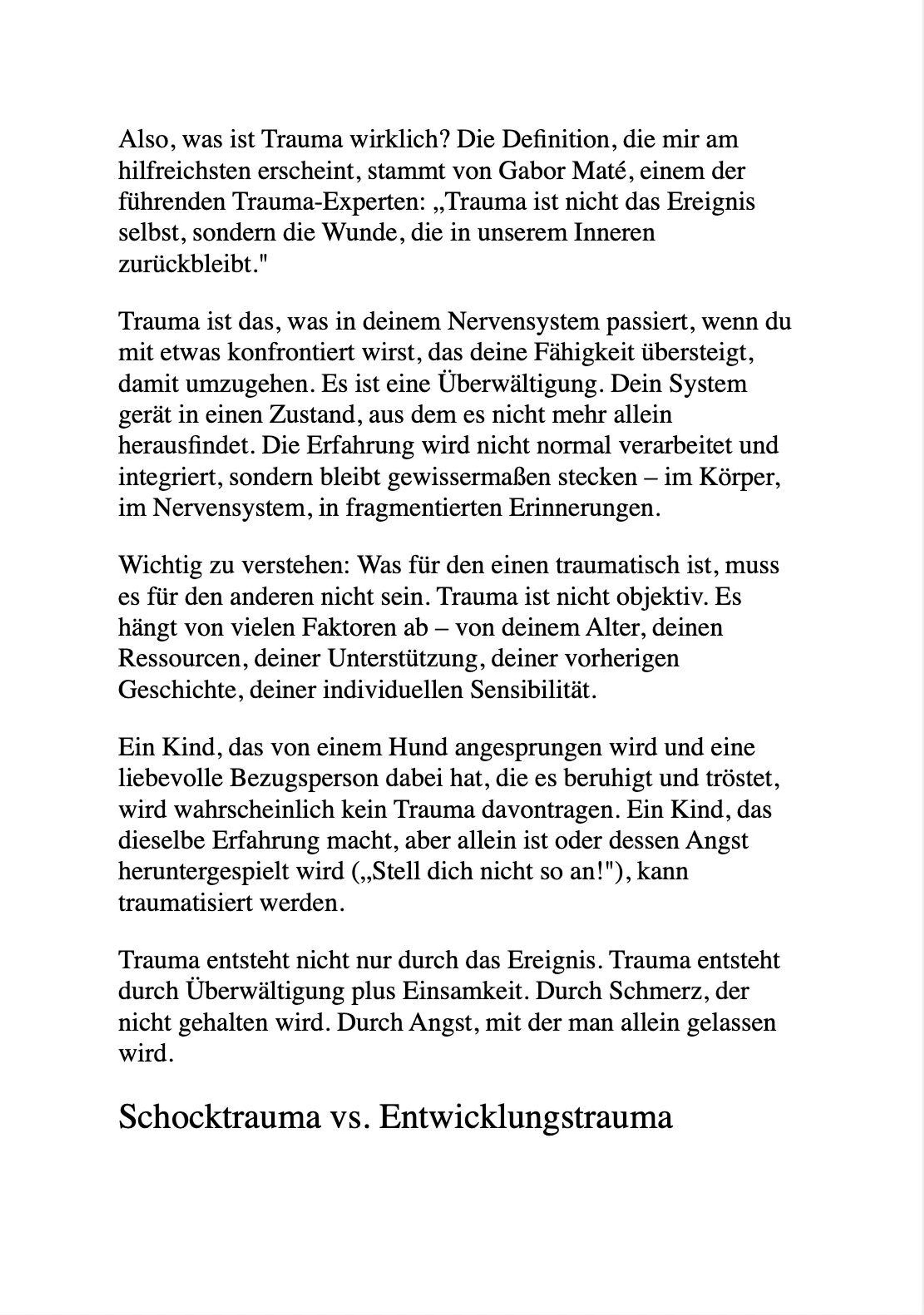 Also, was ist Trauma wirklich? Die Definition, die mir am hilfreichsten erscheint, stammt von Gabor Maté, einem der führenden Trauma-Experten: „Trauma ist nicht das Ereignis selbst, sondern die Wunde, die in unserem Inneren zurückbleibt."

Trauma ist das, was in deinem Nervensystem passiert, wenn du mit etwas konfrontiert wirst, das deine Fähigkeit übersteigt, damit umzugehen. Es ist eine Überwältigung. Dein System gerät in einen Zustand, aus dem es nicht mehr allein herausfindet. Die Erfahrung wird nicht normal verarbeitet und integriert, sondern bleibt gewissermaßen stecken – im Körper, im Nervensystem, in fragmentierten Erinnerungen.

Wichtig zu verstehen: Was für den einen traumatisch ist, muss es für den anderen nicht sein. Trauma ist nicht objektiv. Es hängt von vielen Faktoren ab – von deinem Alter, deinen Ressourcen, deiner Unterstützung, deiner vorherigen Geschichte, deiner individuellen Sensibilität.

Ein Kind, das von einem Hund angesprungen wird und eine liebevolle Bezugsperson dabei hat, die es beruhigt und tröstet, wird wahrscheinlich kein Trauma davontragen. Ein Kind, das dieselbe Erfahrung macht, aber allein ist oder dessen Angst heruntergespielt wird („Stell dich nicht so an!"), kann traumatisiert werden.

Trauma entsteht nicht nur durch das Ereignis. Trauma entsteht durch Überwältigung plus Einsamkeit. Durch Schmerz, der nicht gehalten wird. Durch Angst, mit der man allein gelassen wird.

Schocktrauma vs. Entwicklungstrauma